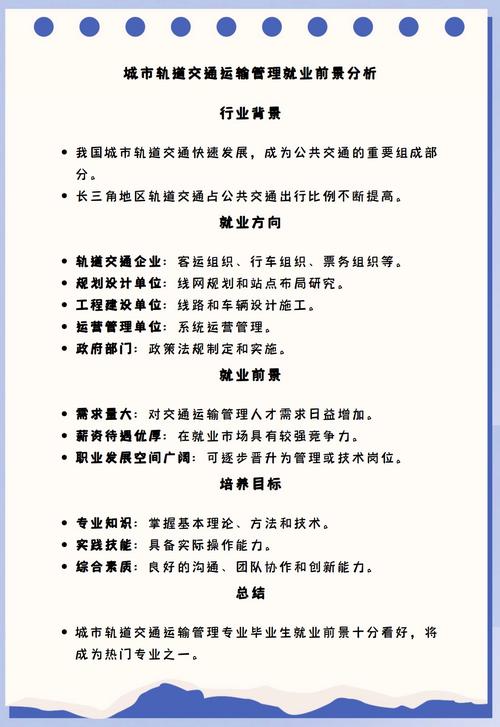 城市轨道交通运输管理就业前景分析

行业背景

• 我国城市轨道交通快速发展，成为公共交通的重要组成部分。
• 长三角地区轨道交通占公共交通出行比例不断提高。

就业方向

• 轨道交通企业：客运组织、行车组织、票务组织等。
• 规划设计单位：线网规划和站点布局研究。
• 工程建设单位：线路和车辆设计施工。
• 运营管理单位：系统运营管理。
• 政府部门：政策法规制定和实施。

就业前景

• 需求量大：对交通运输管理人才需求日益增加。
• 薪资待遇优厚：在就业市场具有较强竞争力。
• 职业发展空间广阔：可逐步晋升为管理或技术岗位。

培养目标

• 专业知识：掌握基本理论、方法和技术。
• 实践技能：具备实际操作能力。
• 综合素质：良好的沟通、团队协作和创新能力。

总结

• 城市轨道交通运输管理专业毕业生就业前景十分看好，将成为热门专业之一。